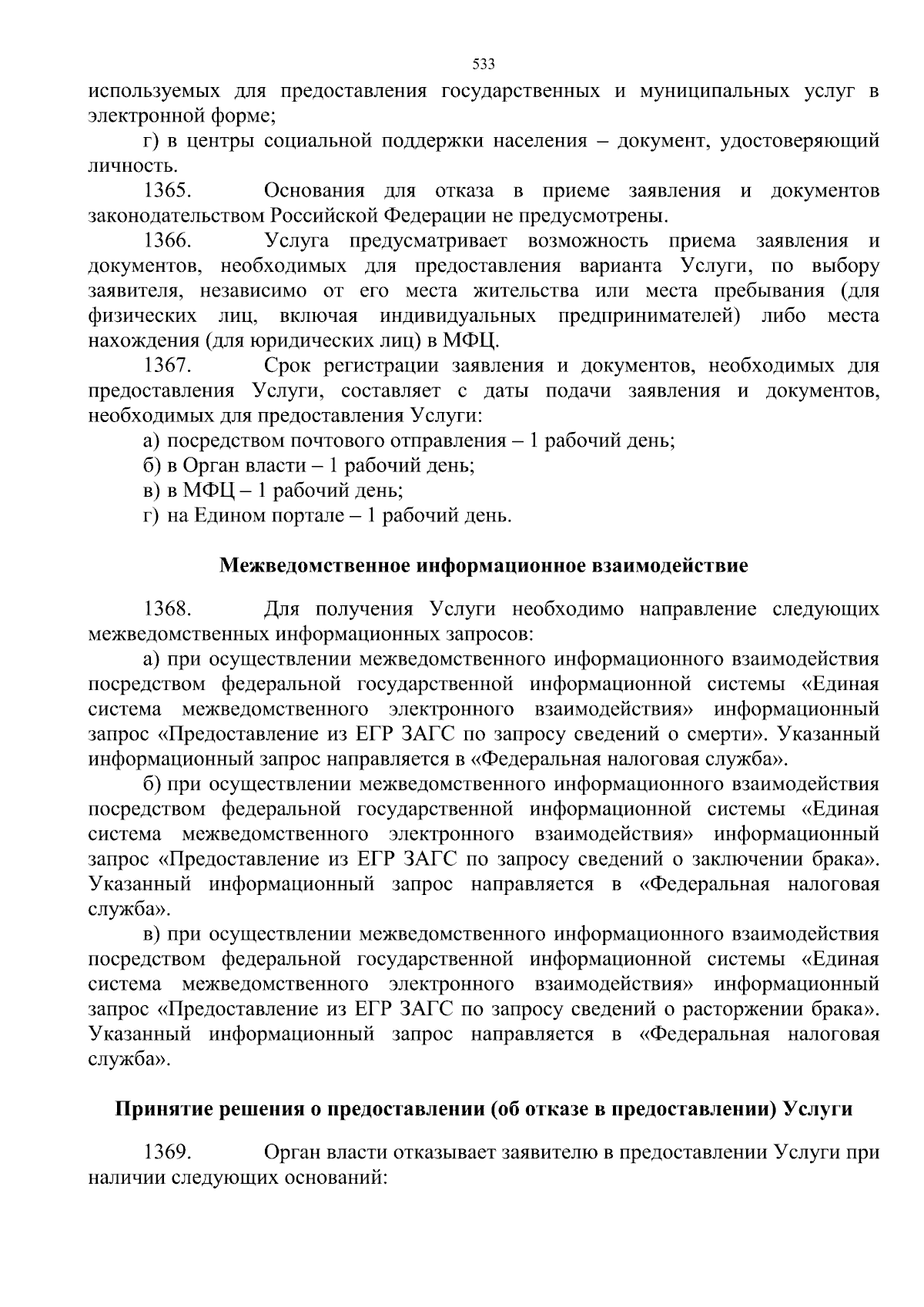 533

используемых для предоставления государственных и муниципальных услуг в электронной форме;

г) в центры социальной поддержки населения – документ, удостоверяющий личность.

1365. Основания для отказа в приеме заявления и документов законодательством Российской Федерации не предусмотрены.

1366. Услуга предусматривает возможность приема заявления и документов, необходимых для предоставления варианта Услуги, по выбору заявителя, независимо от его места жительства или места пребывания (для физических лиц, включая индивидуальных предпринимателей) либо места нахождения (для юридических лиц) в МФЦ.

1367. Срок регистрации заявления и документов, необходимых для предоставления Услуги, составляет с даты подачи заявления и документов, необходимых для предоставления Услуги:

а) посредством почтового отправления – 1 рабочий день;

б) в Орган власти – 1 рабочий день;

в) в МФЦ – 1 рабочий день;

г) на Едином портале – 1 рабочий день.

Межведомственное информационное взаимодействие

1368. Для получения Услуги необходимо направление следующих межведомственных информационных запросов:

а) при осуществлении межведомственного информационного взаимодействия посредством федеральной государственной информационной системы «Единая система межведомственного электронного взаимодействия» информационный запрос «Предоставление из ЕГР ЗАГС по запросу сведений о смерти». Указанный информационный запрос направляется в «Федеральная налоговая служба».

б) при осуществлении межведомственного информационного взаимодействия посредством федеральной государственной информационной системы «Единая система межведомственного электронного взаимодействия» информационный запрос «Предоставление из ЕГР ЗАГС по запросу сведений о заключении брака». Указанный информационный запрос направляется в «Федеральная налоговая служба».

в) при осуществлении межведомственного информационного взаимодействия посредством федеральной государственной информационной системы «Единая система межведомственного электронного взаимодействия» информационный запрос «Предоставление из ЕГР ЗАГС по запросу сведений о расторжении брака». Указанный информационный запрос направляется в «Федеральная налоговая служба».

Принятие решения о предоставлении (об отказе в предоставлении) Услуги

1369. Орган власти отказывает заявителю в предоставлении Услуги при наличии следующих оснований: